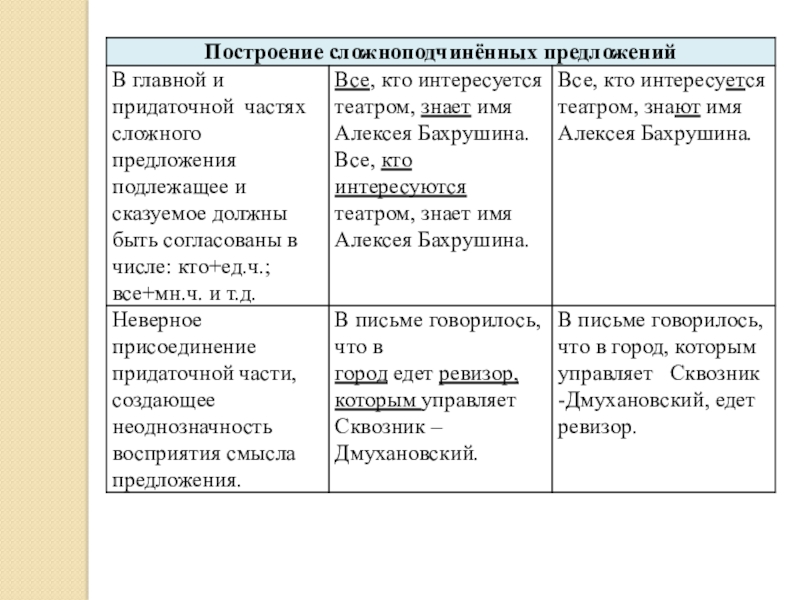 | Построение сложноподчинённых предложений | | |
|---|---|---|
| В главной и придаточной частях сложного предложения подлежащее и сказуемое должны быть согласованы в числе: кто+ед.ч.; все+мн.ч. и т.д. | Все, кто интересуется театром, знает имя Алексея Бахрушина. Все, кто интересуются театром, знает имя Алексея Бахрушина. | Все, кто интересуется театром, знают имя Алексея Бахрушина. |
| Неверное присоединение придаточной части, создающее неоднозначность восприятия смысла предложения. | В письме говорилось, что в город едет ревизор, которым управляет Сквозник – Дмухановский. | В письме говорилось, что в город, которым управляет Сквозник -Дмухановский, едет ревизор. |